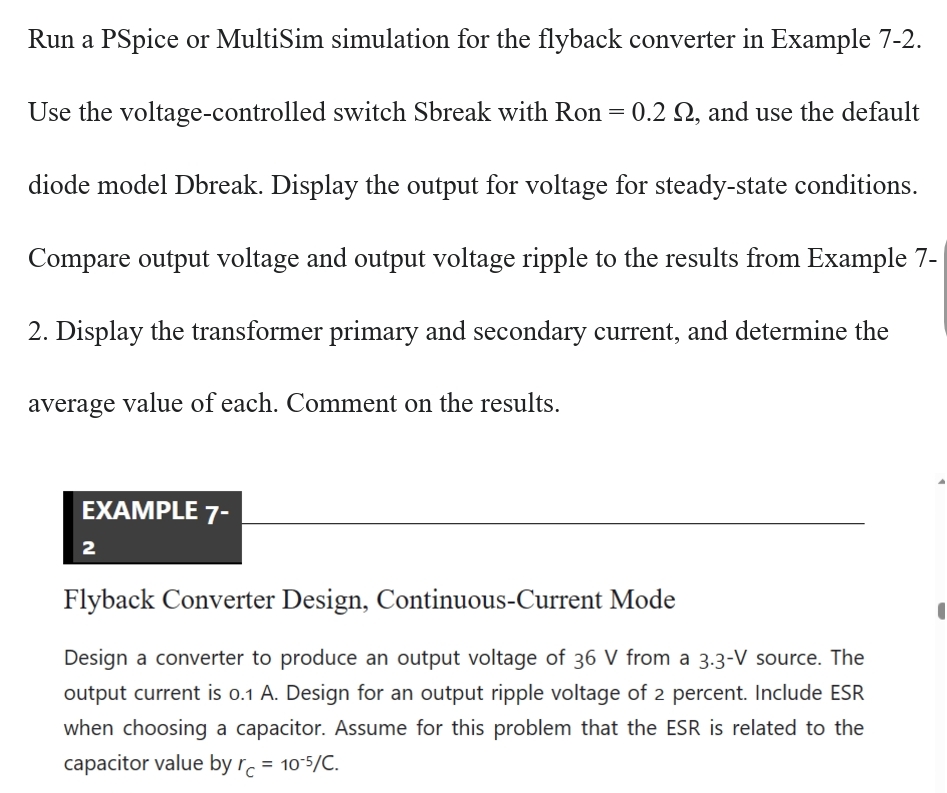 Run a PSpice or MultiSim simulation for the flyback converter in Example 7-2. Use the voltage-controlled switch Sbreak with Ron = 0.2 Ω, and use the default diode model Dbreak. Display the output for voltage for steady-state conditions. Compare output voltage and output voltage ripple to the results from Example 7-2. Display the transformer primary and secondary current, and determine the average value of each. Comment on the results.

EXAMPLE 7-2

Flyback Converter Design, Continuous-Current Mode

Design a converter to produce an output voltage of 36 V from a 3.3-V source. The output current is 0.1 A. Design for an output ripple voltage of 2 percent. Include ESR when choosing a capacitor. Assume for this problem that the ESR is related to the capacitor value by $r_C = 10^{-5}/C$.